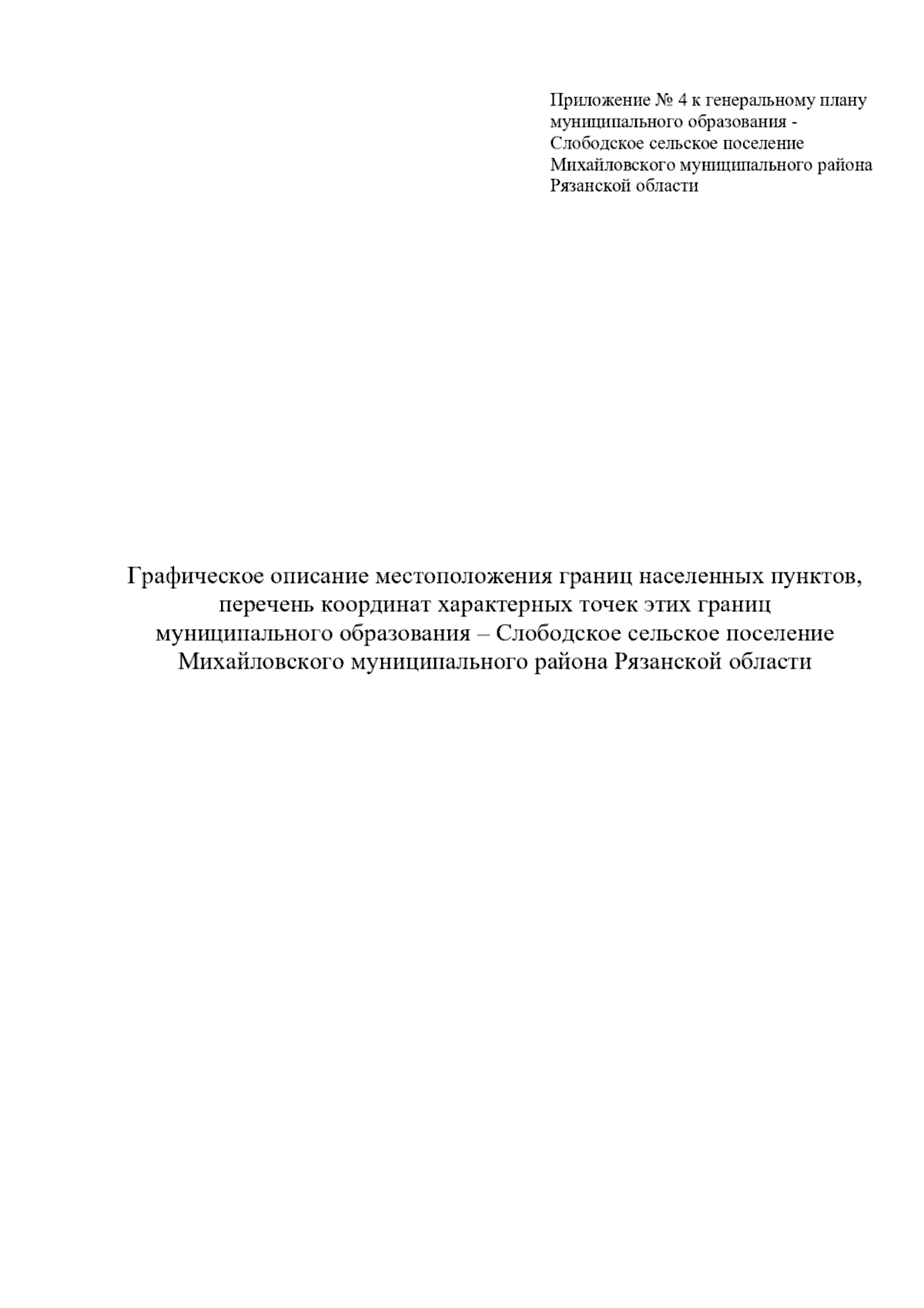 Приложение № 4 к генеральному плану муниципального образования - Слободское сельское поселение Михайловского муниципального района Рязанской области

Графическое описание местоположения границ населенных пунктов, перечень координат характерных точек этих границ муниципального образования – Слободское сельское поселение Михайловского муниципального района Рязанской области